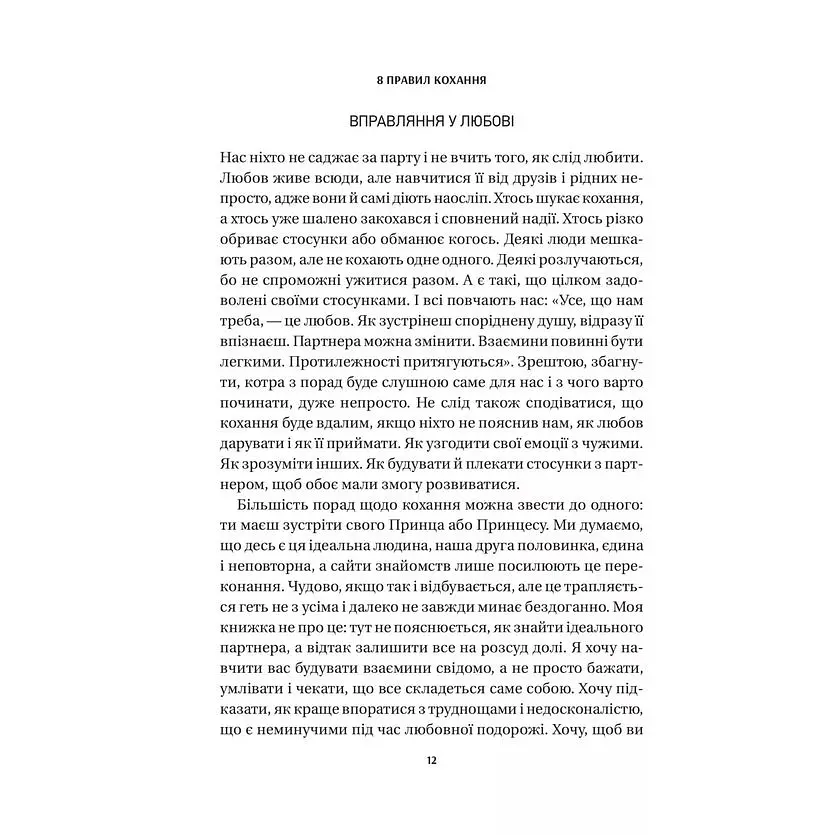 8 ПРАВИЛ КОХАННЯ

ВПРАВЛЯННЯ У ЛЮБОВІ

Нас ніхто не саджає за парту і не вчить того, як слід любити. Любов живе всюди, але навчитися її від друзів і рідних непросто, адже вони й самі діють наосліп. Хтось шукає кохання, а хтось уже шалено закохався і сповнений надії. Хтось різко обриває стосунки або обманює когось. Деякі люди мешкають разом, але не кохають одне одного. Деякі розлучаються, бо не спроможні ужитися разом. А є такі, що цілком задоволені своїми стосунками. І всі повчають нас: «Усе, що нам треба, — це любов. Як зустрінеш споріднену душу, відразу її впізнаєш. Партнера можна змінити. Взаємини повинні бути легкими. Протилежності притягуються». Зрештою, збагнути, котра з порад буде слушною саме для нас і з чого варто починати, дуже непросто. Не слід також сподіватися, що кохання буде вдалим, якщо ніхто не пояснив нам, як любов дарувати і як її приймати. Як узгодити свої емоції з чужими. Як зрозуміти інших. Як будувати й плекати стосунки з партнером, щоб обоє мали змогу розвиватися.

Більшість порад щодо кохання можна звести до одного: ти маєш зустріти свого Принца або Принцесу. Ми думаємо, що десь є ця ідеальна людина, наша друга половинка, єдина і неповторна, а сайти знайомств лише посилюють це переконання. Чудово, якщо так і відбувається, але це трапляється геть не з усіма і далеко не завжди минає бездоганно. Моя книжка не про це: тут не пояснюється, як знайти ідеального партнера, а відтак залишити все на розсуд долі. Я хочу навчити вас будувати взаємини свідомо, а не просто бажати, умлівати і чекати, що все складеться саме собою. Хочу підказати, як краще впоратися з труднощами і недосконалістю, що є неминучими під час любовної подорожі. Хочу, щоб ви

12